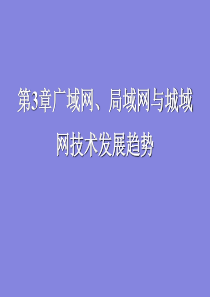 第3章广域网、局域网与城域网技术发展趋势